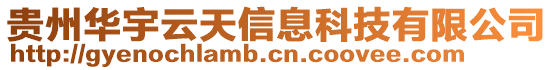 贵州华宇云天信息科技有限公司
http://gyenochlamb.cn.coovee.com